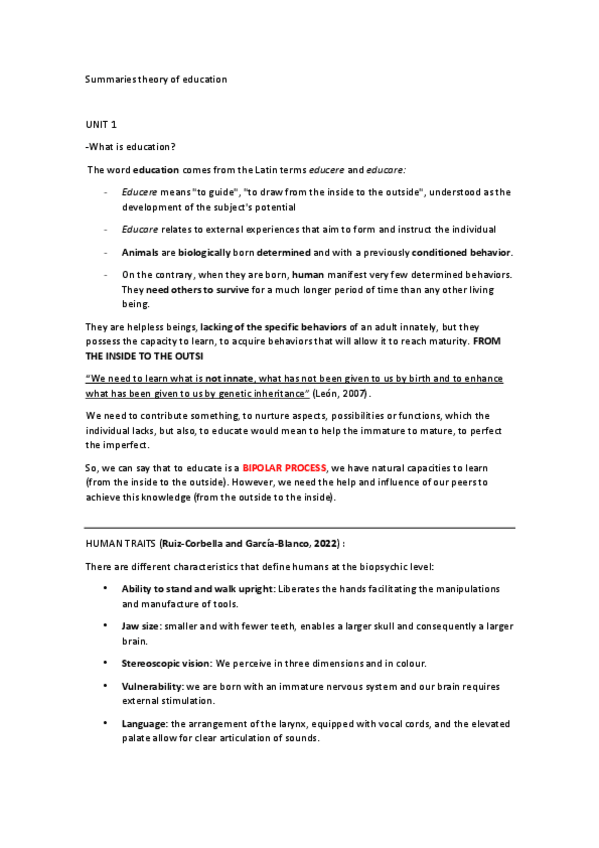 Summaries theory of education

UNIT 1

-What is education?

The word education comes from the Latin terms educere and educare:

- Educere means "to guide", "to draw from the inside to the outside", understood as the development of the subject's potential

- Educare relates to external experiences that aim to form and instruct the individual

- Animals are biologically born determined and with a previously conditioned behavior.

- On the contrary, when they are born, human manifest very few determined behaviors. They need others to survive for a much longer period of time than any other living being.

They are helpless beings, lacking of the specific behaviors of an adult innately, but they possess the capacity to learn, to acquire behaviors that will allow it to reach maturity. FROM THE INSIDE TO THE OUTSI

"We need to learn what is not innate, what has not been given to us by birth and to enhance what has been given to us by genetic inheritance" (León, 2007).

We need to contribute something, to nurture aspects, possibilities or functions, which the individual lacks, but also, to educate would mean to help the immature to mature, to perfect the imperfect.

So, we can say that to educate is a BIPOLAR PROCESS, we have natural capacities to learn (from the inside to the outside). However, we need the help and influence of our peers to achieve this knowledge (from the outside to the inside).

HUMAN TRAITS (Ruiz-Corbella and García-Blanco, 2022) :

There are different characteristics that define humans at the biopsychic level:

• Ability to stand and walk upright: Liberates the hands facilitating the manipulations and manufacture of tools.

• Jaw size: smaller and with fewer teeth, enables a larger skull and consequently a larger brain.

• Stereoscopic vision: We perceive in three dimensions and in colour.

• Vulnerability: we are born with an immature nervous system and our brain requires external stimulation.

• Language: the arrangement of the larynx, equipped with vocal cords, and the elevated palate allow for clear articulation of sounds.